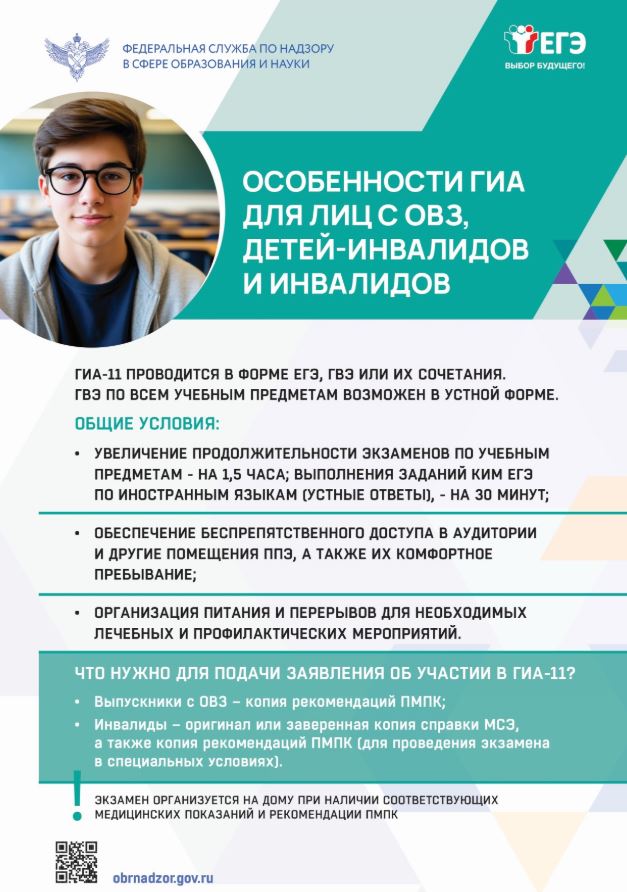 ФЕДЕРАЛЬНАЯ СЛУЖБА ПО НАДЗОРУ В СФЕРЕ ОБРАЗОВАНИЯ И НАУКИ

ЕГЭ
ВЫБОР БУДУЩЕГО!

ОСОБЕННОСТИ ГИА ДЛЯ ЛИЦ С ОВЗ, ДЕТЕЙ-ИНВАЛИДОВ И ИНВАЛИДОВ

ГИА-11 ПРОВОДИТСЯ В ФОРМЕ ЕГЭ, ГВЭ ИЛИ ИХ СОЧЕТАНИЯ. ГВЭ ПО ВСЕМ УЧЕБНЫМ ПРЕДМЕТАМ ВОЗМОЖЕН В УСТНОЙ ФОРМЕ.

ОБЩИЕ УСЛОВИЯ:

• УВЕЛИЧЕНИЕ ПРОДОЛЖИТЕЛЬНОСТИ ЭКЗАМЕНОВ ПО УЧЕБНЫМ ПРЕДМЕТАМ - НА 1,5 ЧАСА; ВЫПОЛНЕНИЯ ЗАДАНИЙ КИМ ЕГЭ ПО ИНОСТРАННЫМ ЯЗЫКАМ (УСТНЫЕ ОТВЕТЫ), - НА 30 МИНУТ;

• ОБЕСПЕЧЕНИЕ БЕСПРЕПЯТСТВЕННОГО ДОСТУПА В АУДИТОРИИ И ДРУГИЕ ПОМЕЩЕНИЯ ППЭ, А ТАКЖЕ ИХ КОМФОРТНОЕ ПРЕБЫВАНИЕ;

• ОРГАНИЗАЦИЯ ПИТАНИЯ И ПЕРЕРЫВОВ ДЛЯ НЕОБХОДИМЫХ ЛЕЧЕБНЫХ И ПРОФИЛАКТИЧЕСКИХ МЕРОПРИЯТИЙ.

ЧТО НУЖНО ДЛЯ ПОДАЧИ ЗАЯВЛЕНИЯ ОБ УЧАСТИИ В ГИА-11?

• Выпускники с ОВЗ – копия рекомендаций ПМПК;

• Инвалиды – оригинал или заверенная копия справки МСЭ, а также копия рекомендаций ПМПК (для проведения экзамена в специальных условиях).

!
ЭКЗАМЕН ОРГАНИЗУЕТСЯ НА ДОМУ ПРИ НАЛИЧИИ СООТВЕТСТВУЮЩИХ МЕДИЦИНСКИХ ПОКАЗАНИЙ И РЕКОМЕНДАЦИИ ПМПК

obrnadzor.gov.ru